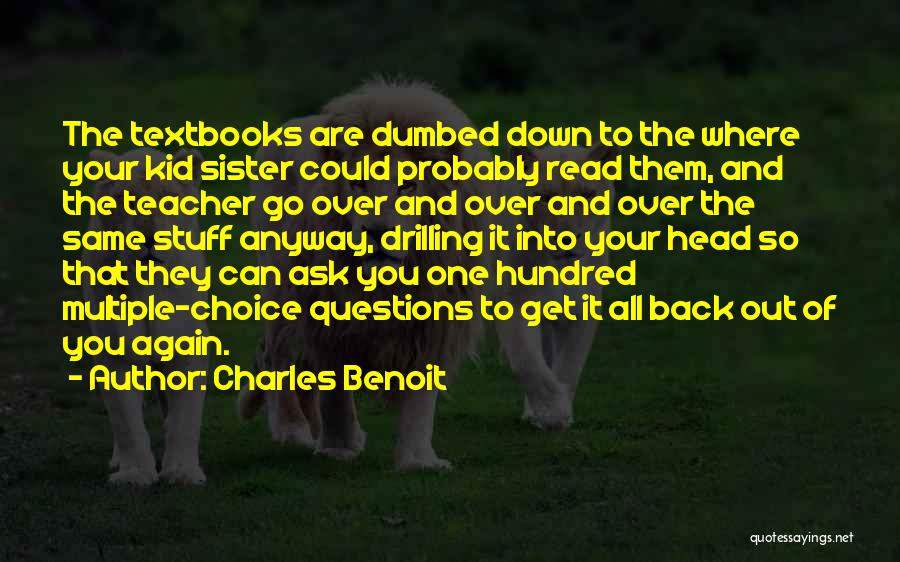 The textbooks are dumbed down to the where your kid sister could probably read them, and the teacher go over and over and over the same stuff anyway, drilling it into your head so that they can ask you one hundred multiple-choice questions to get it all back out of you again.

- Author: Charles Benoit

quotessayings.net